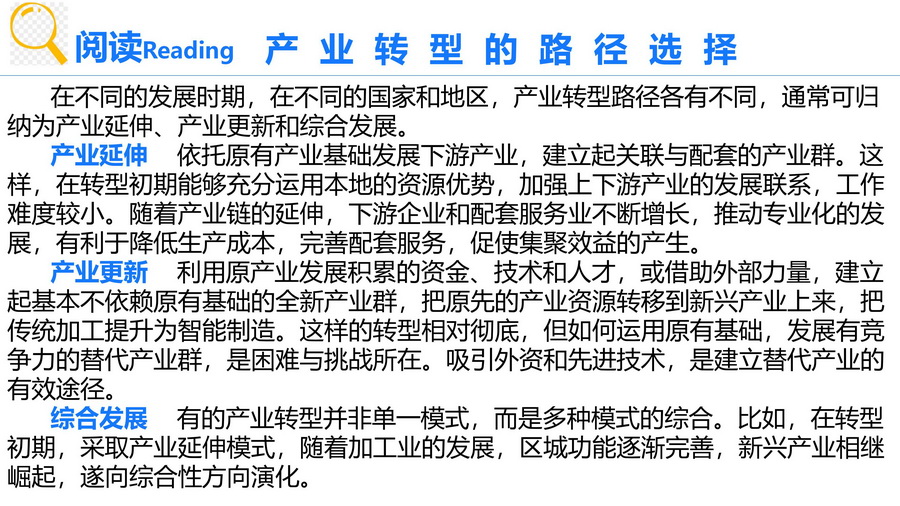 阅读Reading 产业转型的路径选择

在不同的发展时期，在不同的国家和地区，产业转型路径各有不同，通常可归纳为产业延伸、产业更新和综合发展。

产业延伸 依托原有产业基础发展下游产业，建立起关联与配套的产业群。这样，在转型初期能够充分运用本地的资源优势，加强上下游产业的发展联系，工作难度较小。随着产业链的延伸，下游企业和配套服务业不断增长，推动专业化的发展，有利于降低生产成本，完善配套服务，促使集聚效益的产生。

产业更新 利用原产业发展积累的资金、技术和人才，或借助外部力量，建立起基本不依赖原有基础的全新产业群，把原先的产业资源转移到新兴产业上来，把传统加工提升为智能制造。这样的转型相对彻底，但如何运用原有基础，发展有竞争力的替代产业群，是困难与挑战所在。吸引外资和先进技术，是建立替代产业的有效途径。

综合发展 有的产业转型并非单一模式，而是多种模式的综合。比如，在转型初期，采取产业延伸模式，随着加工业的发展，区城功能逐渐完善，新兴产业相继崛起，遂向综合性方向演化。